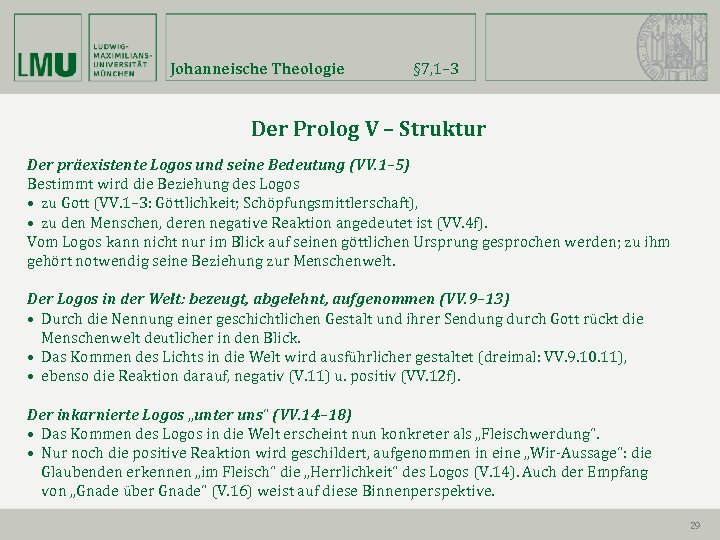 LMU LUDWIG-MAXIMILIANS-UNIVERSITÄT MÜNCHEN

Johanneische Theologie §7,1–3

Der Prolog V – Struktur

Der präexistente Logos und seine Bedeutung (VV.1–5)
Bestimmt wird die Beziehung des Logos
• zu Gott (VV.1–3: Göttlichkeit; Schöpfungsmittlerschaft),
• zu den Menschen, deren negative Reaktion angedeutet ist (VV.4f).
Vom Logos kann nicht nur im Blick auf seinen göttlichen Ursprung gesprochen werden; zu ihm gehört notwendig seine Beziehung zur Menschenwelt.

Der Logos in der Welt: bezeugt, abgelehnt, aufgenommen (VV.9–13)
• Durch die Nennung einer geschichtlichen Gestalt und ihrer Sendung durch Gott rückt die Menschenwelt deutlicher in den Blick.
• Das Kommen des Lichts in die Welt wird ausführlicher gestaltet (dreimal: VV.9.10.11),
• ebenso die Reaktion darauf, negativ (V.11) u. positiv (VV.12f).

Der inkarnierte Logos „unter uns" (VV.14–18)
• Das Kommen des Logos in die Welt erscheint nun konkreter als „Fleischwerdung".
• Nur noch die positive Reaktion wird geschildert, aufgenommen in eine „Wir-Aussage": die Glaubenden erkennen „im Fleisch" die „Herrlichkeit" des Logos (V.14). Auch der Empfang von „Gnade über Gnade" (V.16) weist auf diese Binnenperspektive.

29